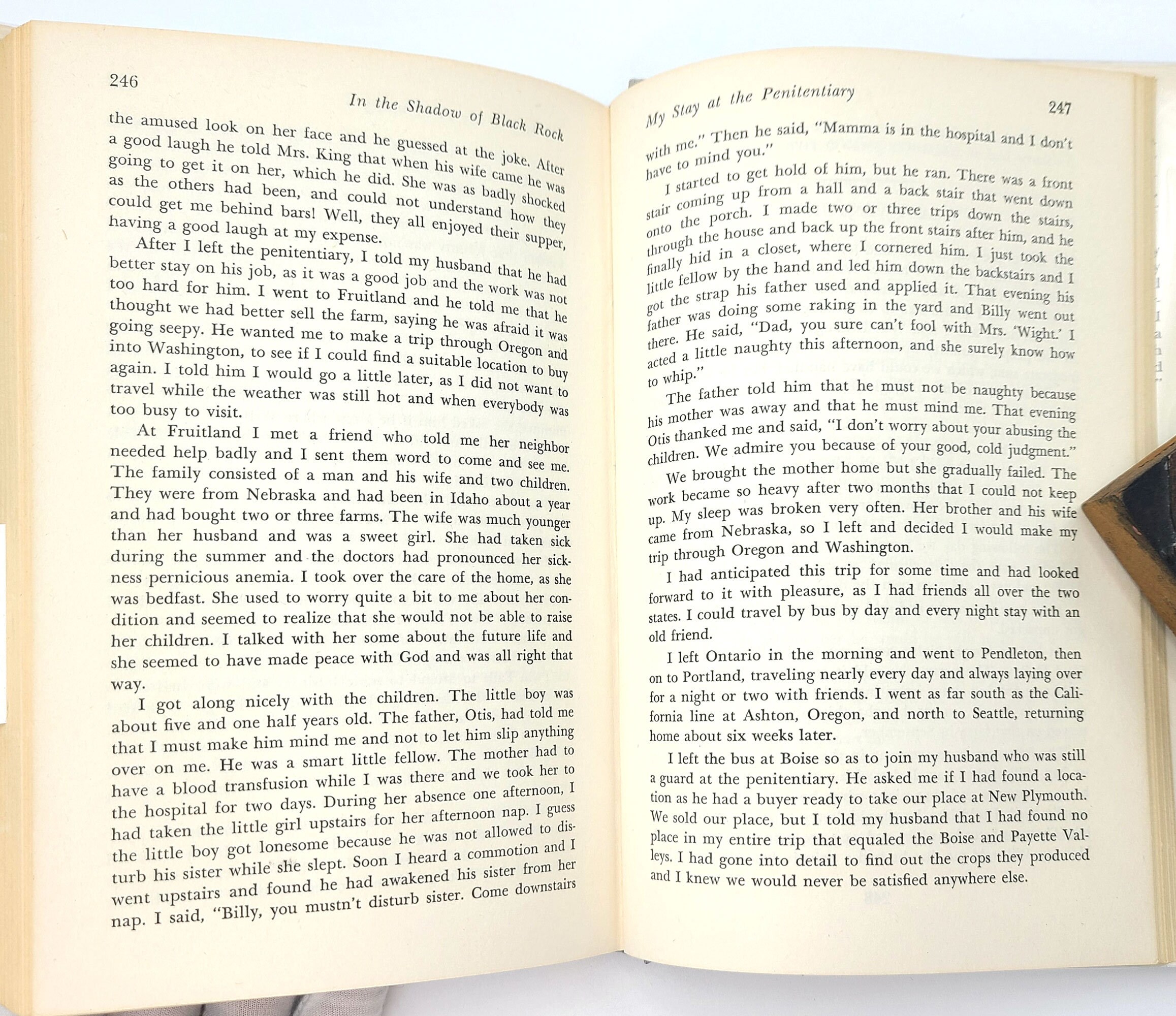 246

In the Shadow of Black Rock

the amused look on her face and he guessed at the joke. After a good laugh he told Mrs. King that when his wife came he was going to get it on her, which he did. She was as badly shocked as the others had been, and could not understand how they could get me behind bars! Well, they all enjoyed their supper, having a good laugh at my expense.

After I left the penitentiary, I told my husband that he had better stay on his job, as it was a good job and the work was not too hard for him. I went to Fruitland and he told me that he thought we had better sell the farm, saying he was afraid it was going seepy. He wanted me to make a trip through Oregon and into Washington, to see if I could find a suitable location to buy again. I told him I would go a little later, as I did not want to travel while the weather was still hot and when everybody was too busy to visit.

At Fruitland I met a friend who told me her neighbor needed help badly and I sent them word to come and see me. The family consisted of a man and his wife and two children. They were from Nebraska and had been in Idaho about a year and had bought two or three farms. The wife was much younger than her husband and was a sweet girl. She had taken sick during the summer and the doctors had pronounced her sickness pernicious anemia. I took over the care of the home, as she was bedfast. She used to worry quite a bit to me about her condition and seemed to realize that she would not be able to raise her children. I talked with her some about the future life and she seemed to have made peace with God and was all right that way.

I got along nicely with the children. The little boy was about five and one half years old. The father, Otis, had told me that I must make him mind me and not to let him slip anything over on me. He was a smart little fellow. The mother had to have a blood transfusion while I was there and we took her to the hospital for two days. During her absence one afternoon, I had taken the little girl upstairs for her afternoon nap. I guess the little boy got lonesome because he was not allowed to disturb his sister while she slept. Soon I heard a commotion and I went upstairs and found he had awakened his sister from her nap. I said, "Billy, you mustn't disturb sister. Come downstairs

My Stay at the Penitentiary

247

with me." Then he said, "Mamma is in the hospital and I don't have to mind you."

I started to get hold of him, but he ran. There was a front stair coming up from a hall and a back stair that went down onto the porch. I made two or three trips down the stairs, through the house and back up the front stairs after him, and he finally hid in a closet, where I cornered him. I just took the little fellow by the hand and led him down the backstairs and I got the strap his father used and applied it. That evening his father was doing some raking in the yard and Billy went out there. He said, "Dad, you sure can't fool with Mrs. 'Wight.' I acted a little naughty this afternoon, and she surely know how to whip."

The father told him that he must not be naughty because his mother was away and that he must mind me. That evening Otis thanked me and said, "I don't worry about your abusing the children. We admire you because of your good, cold judgment."

We brought the mother home but she gradually failed. The work became so heavy after two months that I could not keep up. My sleep was broken very often. Her brother and his wife came from Nebraska, so I left and decided I would make my trip through Oregon and Washington.

I had anticipated this trip for some time and had looked forward to it with pleasure, as I had friends all over the two states. I could travel by bus by day and every night stay with an old friend.

I left Ontario in the morning and went to Pendleton, then on to Portland, traveling nearly every day and always laying over for a night or two with friends. I went as far south as the California line at Ashton, Oregon, and north to Seattle, returning home about six weeks later.

I left the bus at Boise so as to join my husband who was still a guard at the penitentiary. He asked me if I had found a location as he had a buyer ready to take our place at New Plymouth. We sold our place, but I told my husband that I had found no place in my entire trip that equaled the Boise and Payette Valleys. I had gone into detail to find out the crops they produced and I knew we would never be satisfied anywhere else.